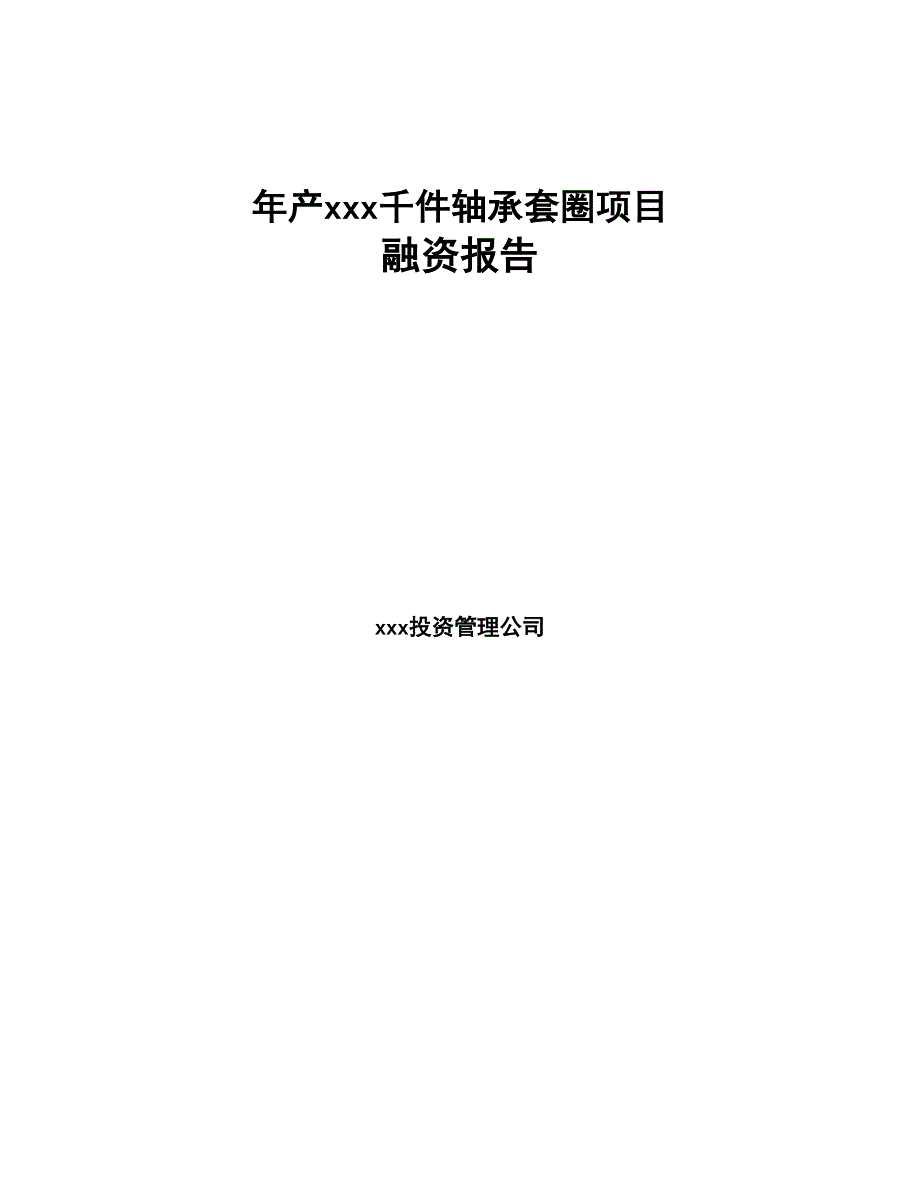 年产xxx千件轴承套圈项目
融资报告

xxx投资管理公司